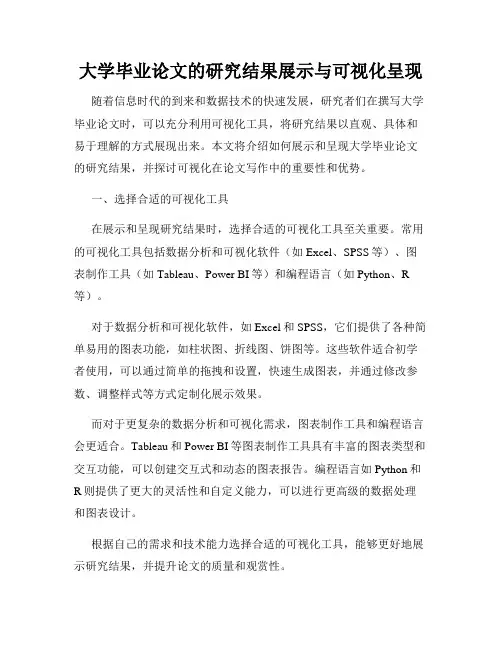 大学毕业论文的研究结果展示与可视化呈现

随着信息时代的到来和数据技术的快速发展，研究者们在撰写大学毕业论文时，可以充分利用可视化工具，将研究结果以直观、具体和易于理解的方式展现出来。本文将介绍如何展示和呈现大学毕业论文的研究结果，并探讨可视化在论文写作中的重要性和优势。

一、选择合适的可视化工具

在展示和呈现研究结果时，选择合适的可视化工具至关重要。常用的可视化工具包括数据分析和可视化软件（如 Excel、SPSS 等）、图表制作工具（如 Tableau、Power BI 等）和编程语言（如 Python、R 等）。

对于数据分析和可视化软件，如 Excel 和 SPSS，它们提供了各种简单易用的图表功能，如柱状图、折线图、饼图等。这些软件适合初学者使用，可以通过简单的拖拽和设置，快速生成图表，并通过修改参数、调整样式等方式定制化展示效果。

而对于更复杂的数据分析和可视化需求，图表制作工具和编程语言会更适合。Tableau 和 Power BI 等图表制作工具具有丰富的图表类型和交互功能，可以创建交互式和动态的图表报告。编程语言如 Python 和 R 则提供了更大的灵活性和自定义能力，可以进行更高级的数据处理和图表设计。

根据自己的需求和技术能力选择合适的可视化工具，能够更好地展示研究结果，并提升论文的质量和观赏性。